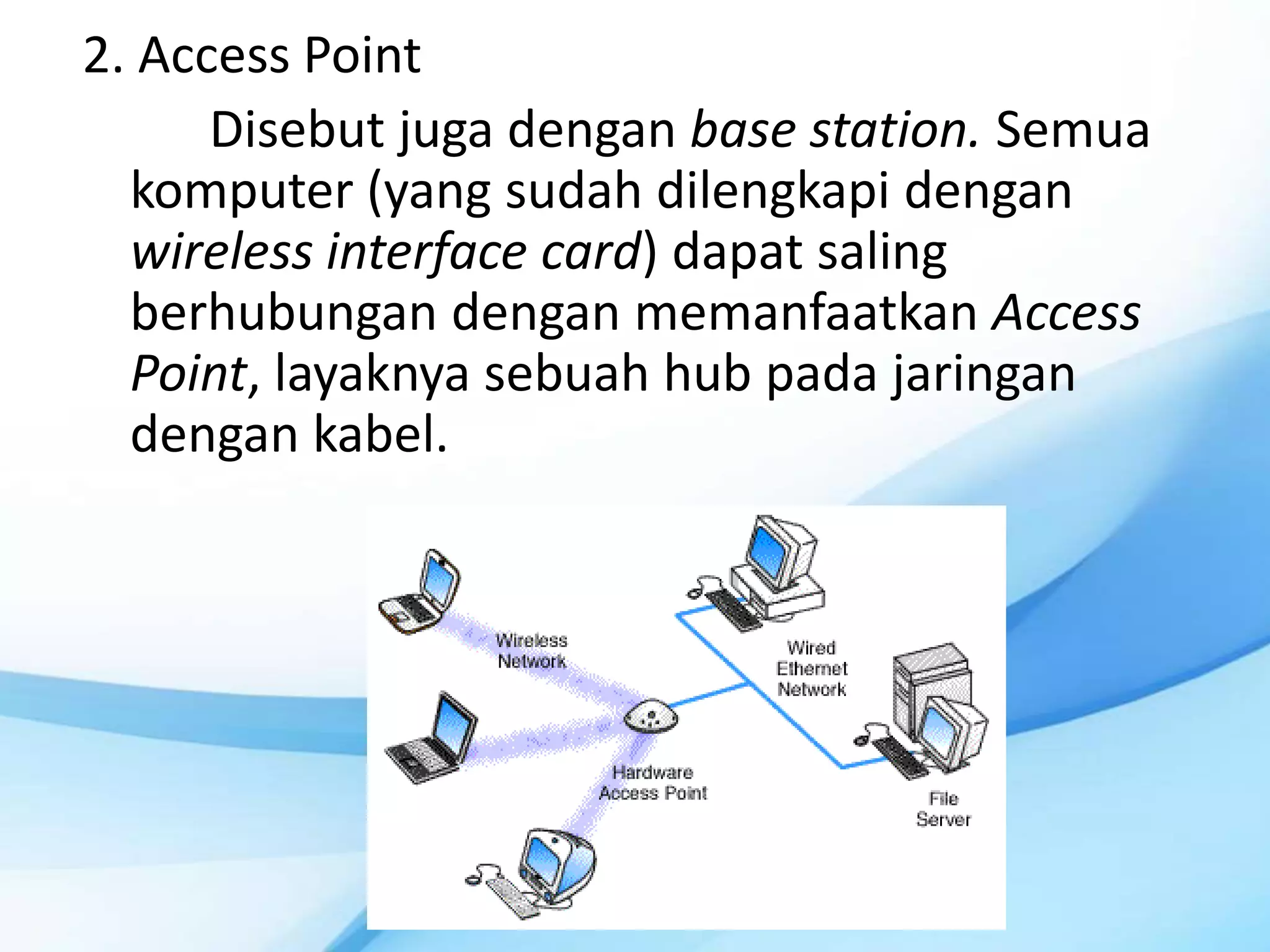 2. Access Point

Disebut juga dengan base station. Semua komputer (yang sudah dilengkapi dengan wireless interface card) dapat saling berhubungan dengan memanfaatkan Access Point, layaknya sebuah hub pada jaringan dengan kabel.

Wireless Network

Wired Ethernet Network

Hardware Access Point

File Server